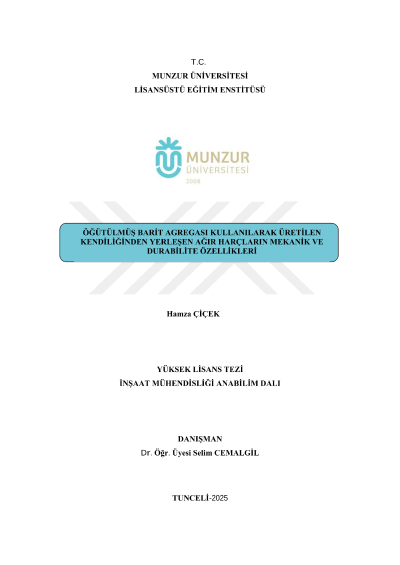 T.C.
MUNZUR ÜNİVERSİTESİ
LİSANSÜSTÜ EĞİTİM ENSTİTÜSÜ

MUNZUR
ÜNİVERSİTESİ
2008

ÖĞÜTÜLMÜŞ BARİT AGREGASI KULLANILARAK ÜRETİLEN KENDİLİĞİNDEN YERLEŞEN AĞIR HARÇLARIN MEKANİK VE DURABİLİTE ÖZELLİKLERİ

Hamza ÇİÇEK

YÜKSEK LİSANS TEZİ
İNŞAAT MÜHENDİSLİĞİ ANABİLİM DALI

DANIŞMAN
Dr. Öğr. Üyesi Selim CEMALGİL

TUNCELİ-2025